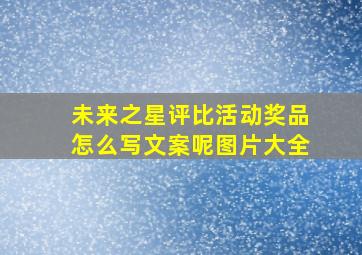 未来之星评比活动奖品怎么写文案呢图片大全